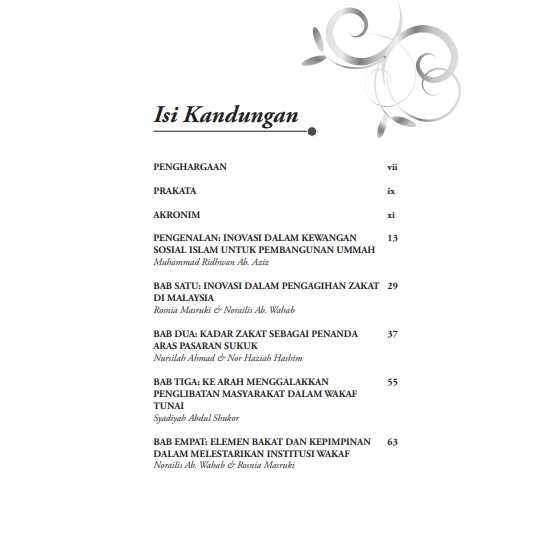 Isi Kandungan

PENGHARGAAN vii

PRAKATA ix

AKRONIM xi

PENGENALAN: INOVASI DALAM KEWANGAN SOSIAL ISLAM UNTUK PEMBANGUNAN UMMAH 13
Muhammad Ridhwan Ab. Aziz

BAB SATU: INOVASI DALAM PENGAGIHAN ZAKAT DI MALAYSIA 29
Rosnia Masruki & Norailis Ab. Wahab

BAB DUA: KADAR ZAKAT SEBAGAI PENANDA ARAS PASARAN SUKUK 37
Nursilah Ahmad & Nor Haziah Hashim

BAB TIGA: KE ARAH MENGGALAKKAN PENGLIBATAN MASYARAKAT DALAM WAKAF TUNAI 55
Syadiyah Abdul Shukor

BAB EMPAT: ELEMEN BAKAT DAN KEPIMPINAN DALAM MELESTARIKAN INSTITUSI WAKAF 63
Norailis Ab. Wahab & Rosnia Masruki